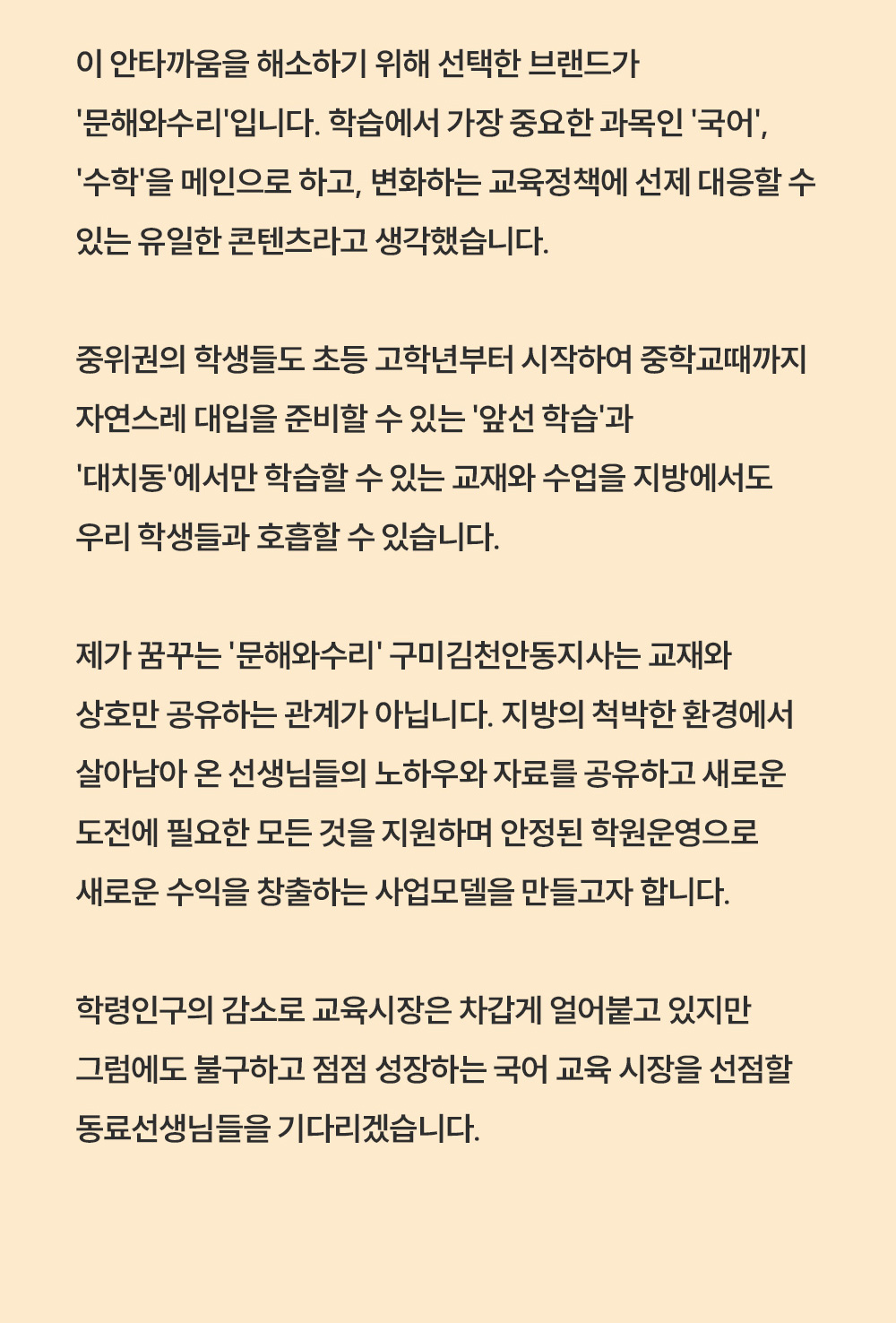 이 안타까움을 해소하기 위해 선택한 브랜드가 '문해와수리'입니다. 학습에서 가장 중요한 과목인 '국어', '수학'을 메인으로 하고, 변화하는 교육정책에 선제 대응할 수 있는 유일한 콘텐츠라고 생각했습니다.

중위권의 학생들도 초등 고학년부터 시작하여 중학교때까지 자연스레 대입을 준비할 수 있는 '앞선 학습'과 '대치동'에서만 학습할 수 있는 교재와 수업을 지방에서도 우리 학생들과 호흡할 수 있습니다.

제가 꿈꾸는 '문해와수리' 구미김천안동지사는 교재와 상호만 공유하는 관계가 아닙니다. 지방의 척박한 환경에서 살아남아 온 선생님들의 노하우와 자료를 공유하고 새로운 도전에 필요한 모든 것을 지원하며 안정된 학원운영으로 새로운 수익을 창출하는 사업모델을 만들고자 합니다.

학령인구의 감소로 교육시장은 차갑게 얼어붙고 있지만 그럼에도 불구하고 점점 성장하는 국어 교육 시장을 선점할 동료선생님들을 기다리겠습니다.